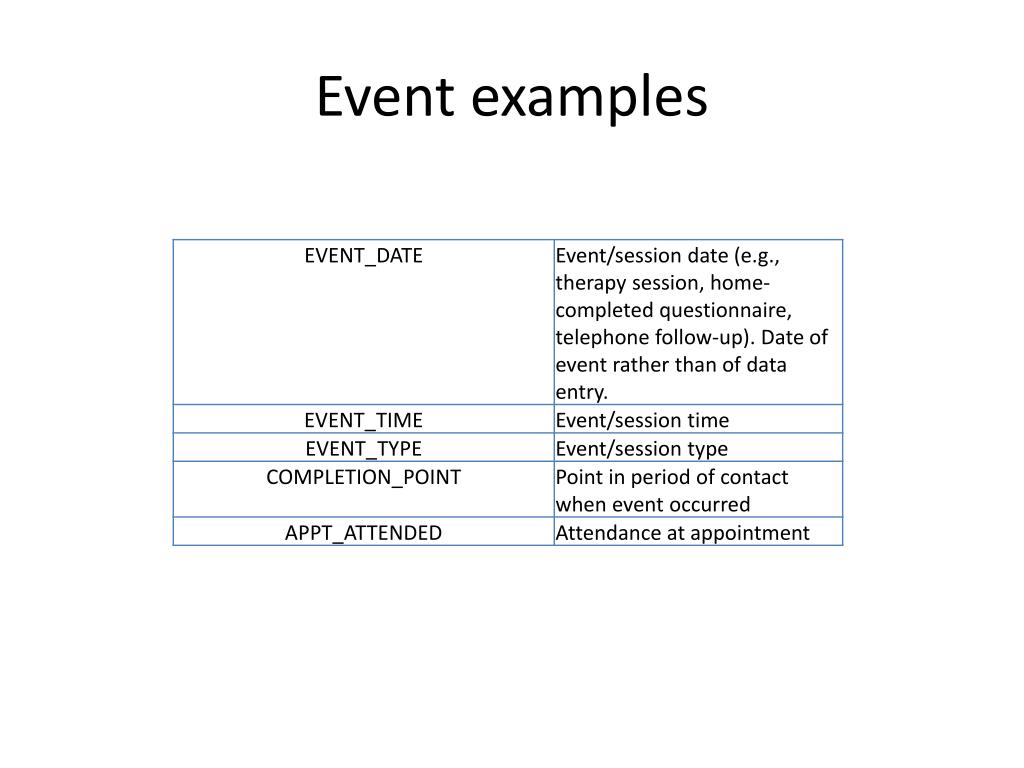 Event examples

| EVENT_DATE | Event/session date (e.g., therapy session, home-completed questionnaire, telephone follow-up). Date of event rather than of data entry. |
|---|---|
| EVENT_TIME | Event/session time |
| EVENT_TYPE | Event/session type |
| COMPLETION_POINT | Point in period of contact when event occurred |
| APPT_ATTENDED | Attendance at appointment |